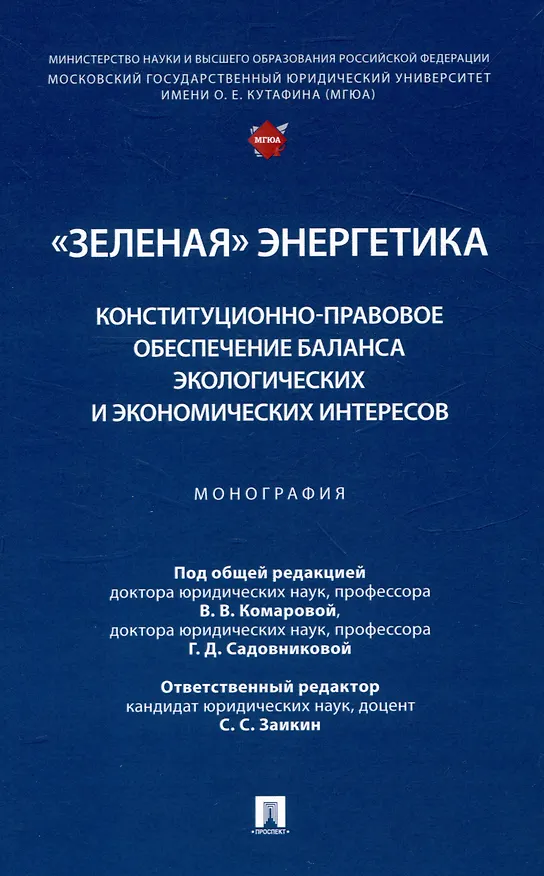 МИНИСТЕРСТВО НАУКИ И ВЫСШЕГО ОБРАЗОВАНИЯ РОССИЙСКОЙ ФЕДЕРАЦИИ
МОСКОВСКИЙ ГОСУДАРСТВЕННЫЙ ЮРИДИЧЕСКИЙ УНИВЕРСИТЕТ
ИМЕНИ О. Е. КУТАФИНА (МГЮА)

МГЮА

«ЗЕЛЕНАЯ» ЭНЕРГЕТИКА

КОНСТИТУЦИОННО-ПРАВОВОЕ ОБЕСПЕЧЕНИЕ БАЛАНСА ЭКОЛОГИЧЕСКИХ И ЭКОНОМИЧЕСКИХ ИНТЕРЕСОВ

МОНОГРАФИЯ

Под общей редакцией
доктора юридических наук, профессора
В. В. Комаровой,
доктора юридических наук, профессора
Г. Д. Садовниковой

Ответственный редактор
кандидат юридических наук, доцент
С. С. Заикин

ПРОСПЕКТ